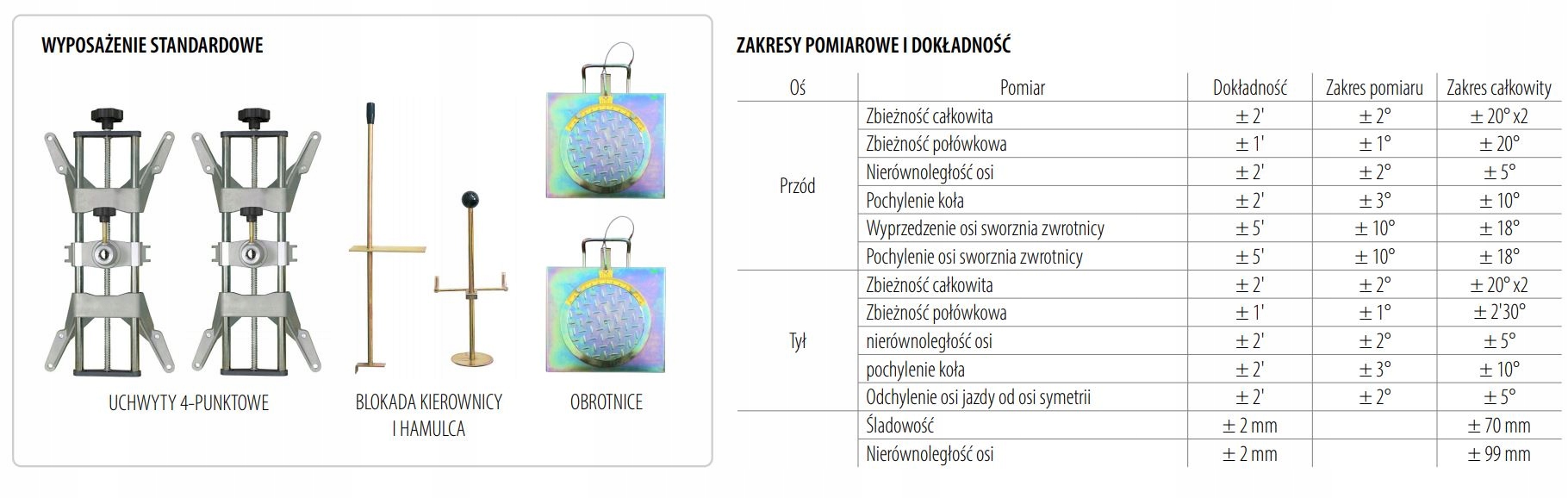 WYPOSAŻENIE STANDARDOWE

UCHWYTY 4-PUNKTOWE

BLOKADA KIEROWNICY I HAMULCA

OBROTNICE

ZAKRESY POMIAROWE I DOKŁADNOŚĆ

| Oś | Pomiar | Dokładność | Zakres pomiaru | Zakres całkowity |
|---|---|---|---|---|
| Przód | Zbieżność całkowita | ± 2' | ± 2° | ± 20° x2 |
| | Zbieżność połówkowa | ± 1' | ± 1° | ± 20° |
| | Nierównoległość osi | ± 2' | ± 2° | ± 5° |
| | Pochylenie koła | ± 2' | ± 3° | ± 10° |
| | Wyprzedzenie osi sworznia zwrotnicy | ± 5' | ± 10° | ± 18° |
| | Pochylenie osi sworznia zwrotnicy | ± 5' | ± 10° | ± 18° |
| Tył | Zbieżność całkowita | ± 2' | ± 2° | ± 20° x2 |
| | Zbieżność połówkowa | ± 1' | ± 1° | ± 2'30° |
| | nierównoległość osi | ± 2' | ± 2° | ± 5° |
| | pochylenie koła | ± 2' | ± 3° | ± 10° |
| | Odchylenie osi jazdy od osi symetrii | ± 2' | ± 2° | ± 5° |
| | Śladowość | ± 2 mm | | ± 70 mm |
| | Nierównoległość osi | ± 2 mm | | ± 99 mm |